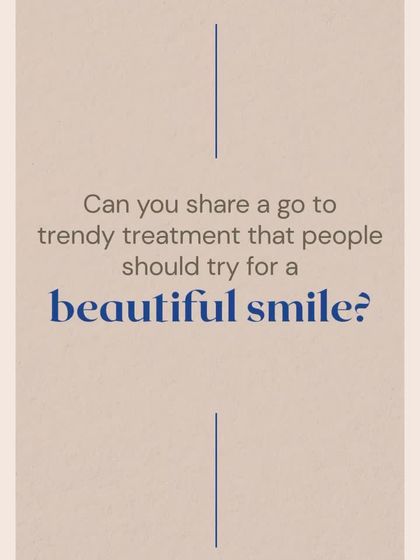 Can you share a go to trendy treatment that people should try for a beautiful smile?